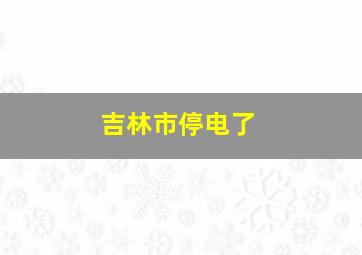 吉林市停电了